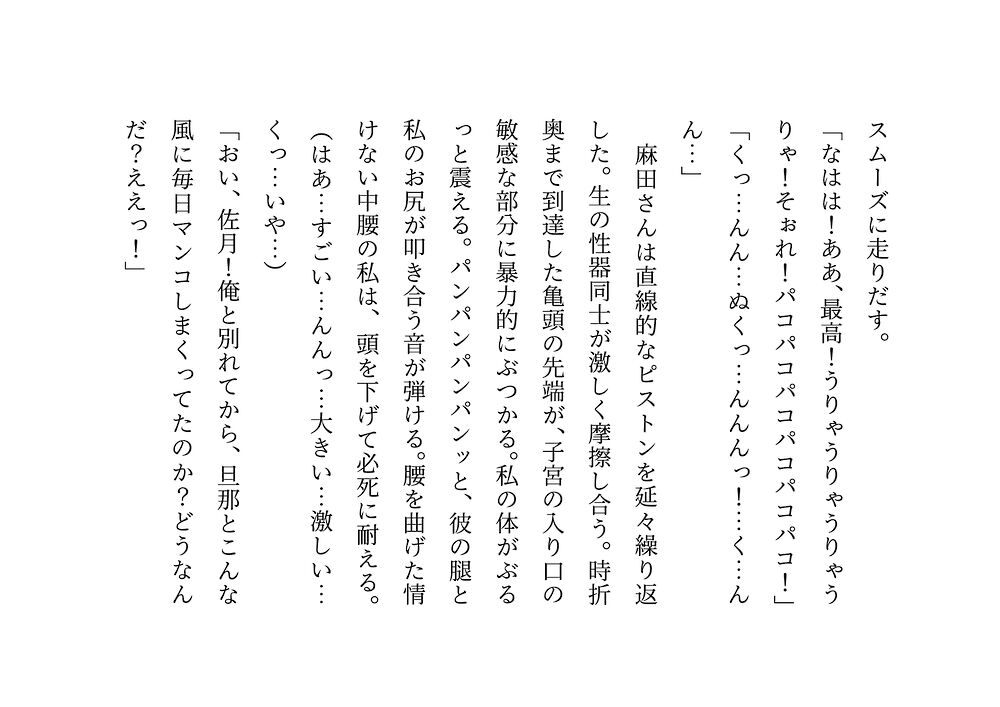 スムーズに走りだす。
「なはは！ああ、最高！うりゃうりゃうりゃうりゃ！そぉれ！パコパコパコパコパコ！」
「くっ…んん…ぬくっ…んんんっ！…く…んん…」
麻田さんは直線的なピストンを延々繰り返した。生の性器同士が激しく摩擦し合う。時折奥まで到達した亀頭の先端が、子宮の入り口の敏感な部分に暴力的にぶつかる。私の体がぶるっと震える。パンパンパンパンッと、彼の腿と私のお尻が叩き合う音が弾ける。腰を曲げた情けない中腰の私は、頭を下げて必死に耐える。
（はあ…すごい…んんっ…大きい…激しい…くっ…いや…）
「おい、佐月！俺と別れてから、旦那とこんな風に毎日マンコしまくってたのか？どうなんだ？ええっ！」